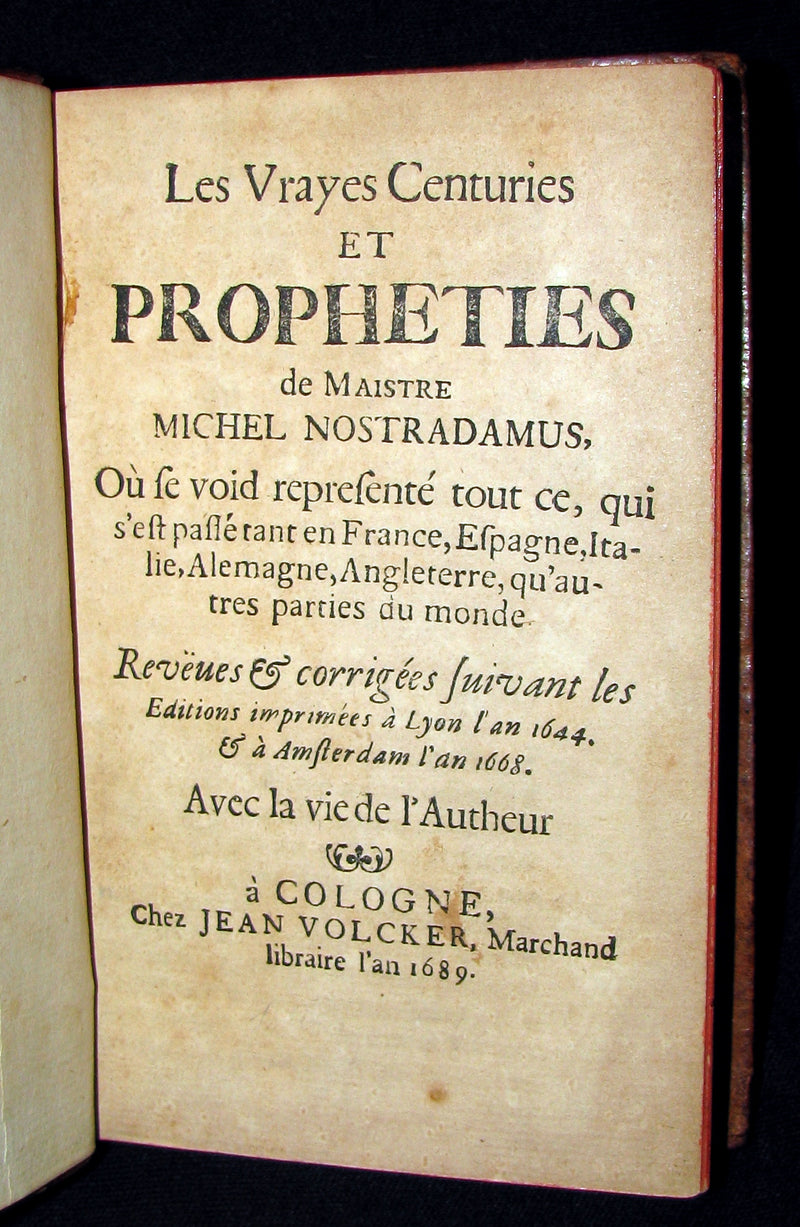 Les Vrayes Centuries
ET
PROPHETIES
de MAISTRE
MICHEL NOSTRADAMUS,
Où ſe void repreſenté tout ce, qui s'eſt paſſé tant en France, Eſpagne, Italie, Alemagne, Angleterre, qu'autres parties du monde.

Revëues & corrigées ſuivant les Editions imprimées à Lyon l'an 1644. & à Amſterdam l'an 1668.

Avec la vie de l'Autheur

à COLOGNE,
Chez JEAN VOLCKER, Marchand libraire l'an 1689.